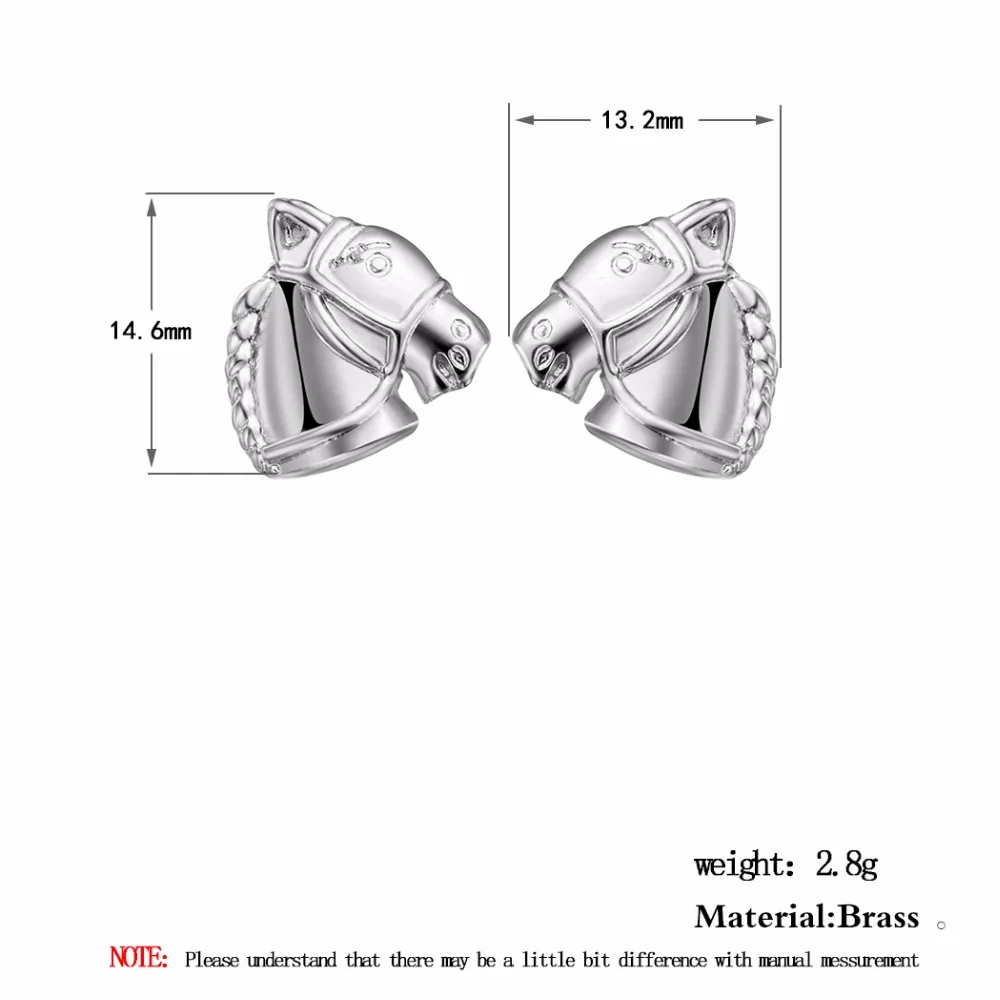 13.2mm

14.6mm

weight: 2.8g

Material:Brass 。

NOTE: Please understand that there may be a little bit difference with manual messurement